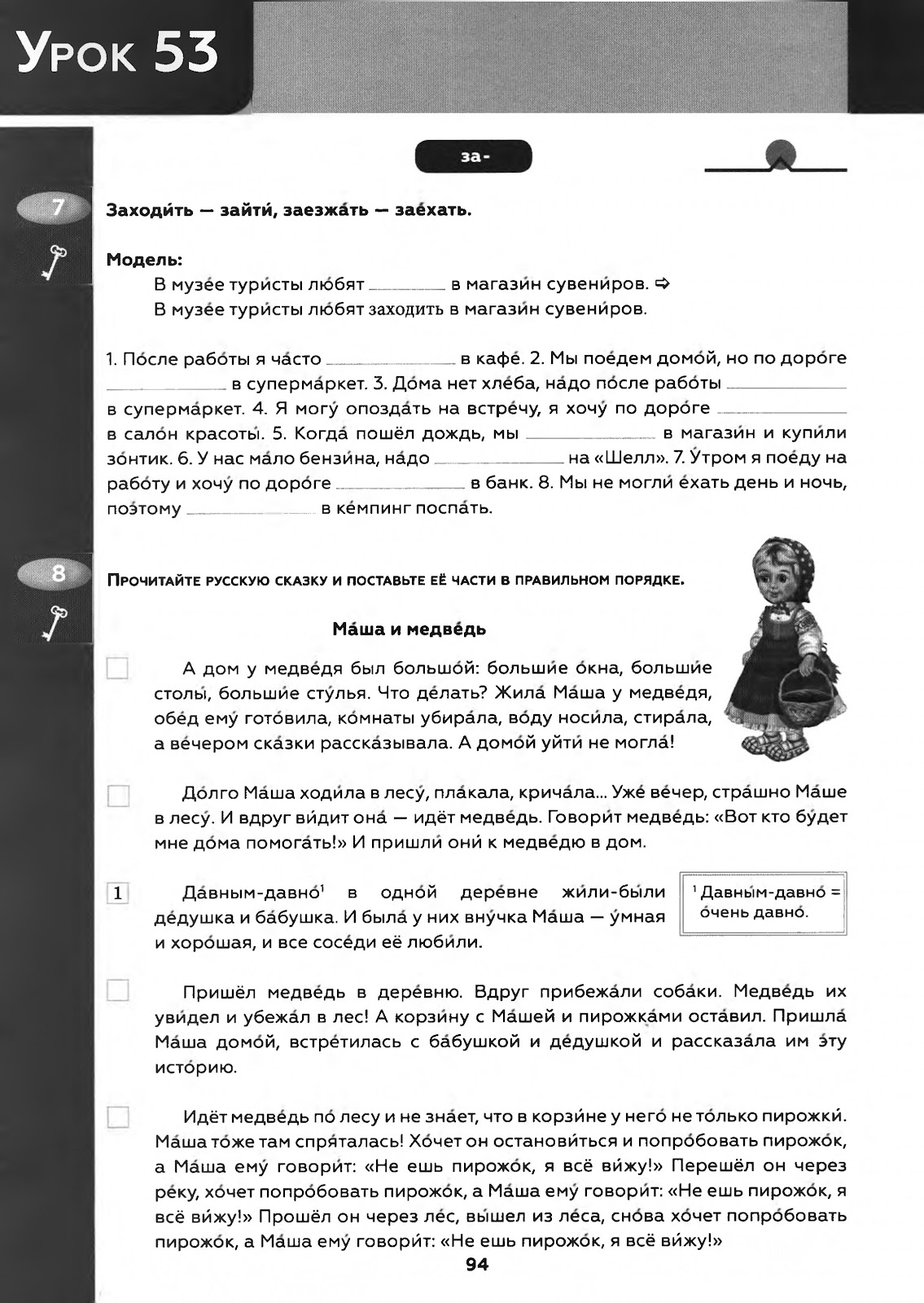 Урок 53

за-

7

Заходи́ть — зайти́, заезжа́ть — зае́хать.

Модель:
В музе́е тури́сты лю́бят ________ в магази́н сувени́ров. ⇨
В музе́е тури́сты лю́бят заходить в магази́н сувени́ров.

1. По́сле рабо́ты я ча́сто ________ в кафе́. 2. Мы пое́дем домо́й, но по доро́ге ________ в суперма́ркет. 3. До́ма нет хле́ба, на́до по́сле рабо́ты ________ в суперма́ркет. 4. Я могу́ опозда́ть на встре́чу, я хочу́ по доро́ге ________ в сало́н красоты́. 5. Когда́ пошёл дождь, мы ________ в магази́н и купи́ли зо́нтик. 6. У нас ма́ло бензи́на, на́до ________ на «Шелл». 7. У́тром я пое́ду на рабо́ту и хочу́ по доро́ге ________ в банк. 8. Мы не могли́ е́хать день и ночь, поэ́тому ________ в ке́мпинг поспа́ть.

8

Прочитайте русскую сказку и поставьте её части в правильном порядке.

Ма́ша и медве́дь

А дом у медве́дя был большо́й: больши́е о́кна, больши́е столы́, больши́е сту́лья. Что де́лать? Жила́ Ма́ша у медве́дя, обе́д ему́ гото́вила, ко́мнаты убира́ла, во́ду носи́ла, стира́ла, а ве́чером ска́зки расска́зывала. А домо́й уйти́ не могла́!

До́лго Ма́ша ходи́ла в лесу́, пла́кала, крича́ла... Уже́ ве́чер, стра́шно Ма́ше в лесу́. И вдруг ви́дит она́ — идёт медве́дь. Говори́т медве́дь: «Вот кто бу́дет мне до́ма помога́ть!» И пришли́ они́ к медве́дю в дом.

1 Да́вным-давно́¹ в одно́й дере́вне жи́ли-бы́ли де́душка и ба́бушка. И была́ у них вну́чка Ма́ша — у́мная и хоро́шая, и все сосе́ди её люби́ли.

¹ Давны́м-давно́ = о́чень давно́.

Пришёл медве́дь в дере́вню. Вдруг прибежа́ли соба́ки. Медве́дь их уви́дел и убежа́л в лес! А корзи́ну с Ма́шей и пирожка́ми оста́вил. Пришла́ Ма́ша домо́й, встре́тилась с ба́бушкой и де́душкой и рассказа́ла им э́ту исто́рию.

Идёт медве́дь по́ лесу и не зна́ет, что в корзи́не у него́ не то́лько пирожки́. Ма́ша то́же там спря́талась! Хо́чет он останови́ться и попро́бовать пирожо́к, а Ма́ша ему́ говори́т: «Не ешь пирожо́к, я всё ви́жу!» Перешёл он через ре́ку, хо́чет попро́бовать пирожо́к, а Ма́ша ему́ говори́т: «Не ешь пирожо́к, я всё ви́жу!» Прошёл он через ле́с, вы́шел из ле́са, сно́ва хо́чет попро́бовать пирожо́к, а Ма́ша ему́ говори́т: «Не ешь пирожо́к, я всё ви́жу!»

94